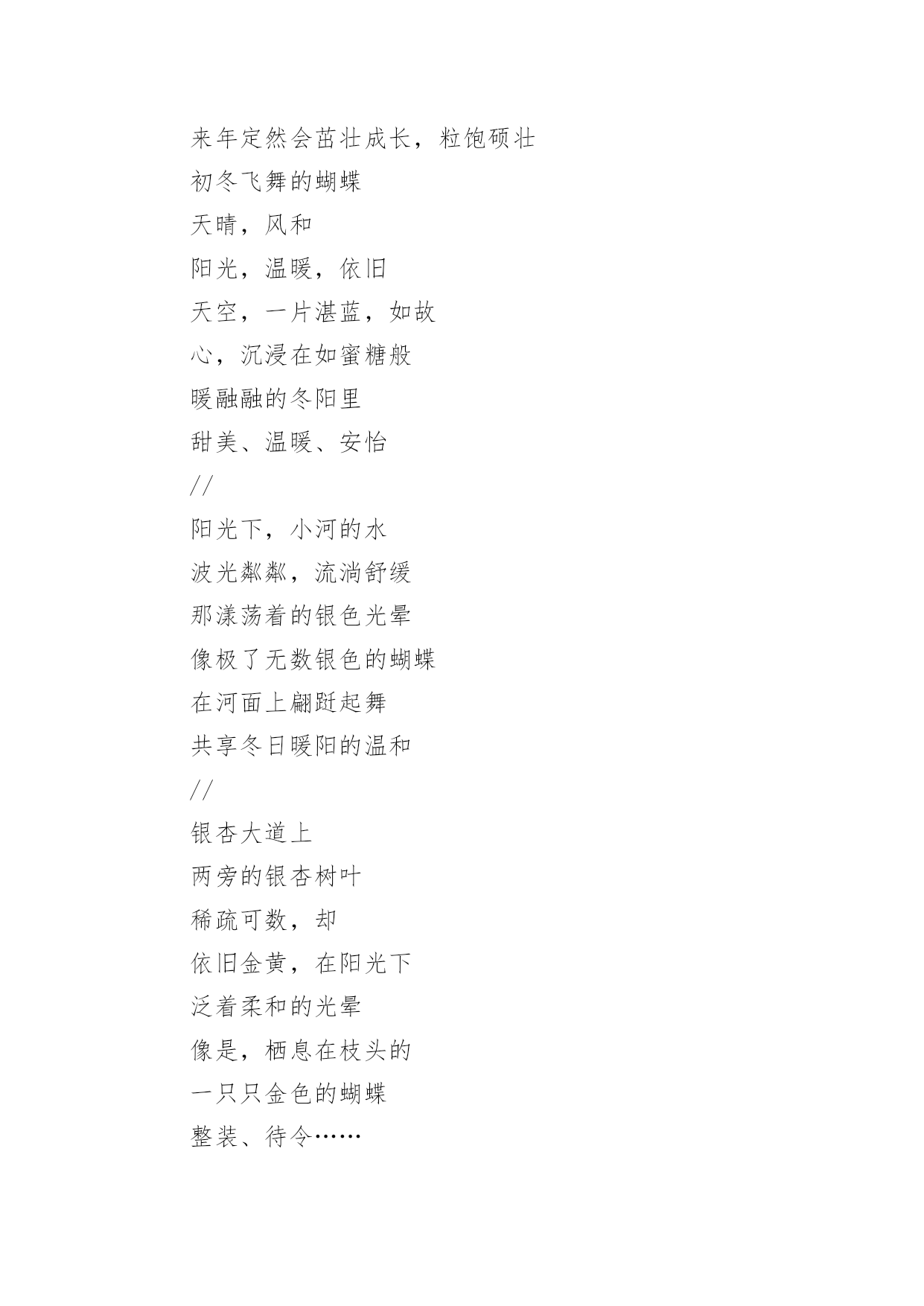 来年定然会茁壮成长，粒饱硕壮
初冬飞舞的蝴蝶
天晴，风和
阳光，温暖，依旧
天空，一片湛蓝，如故
心，沉浸在如蜜糖般
暖融融的冬阳里
甜美、温暖、安怡
//
阳光下，小河的水
波光粼粼，流淌舒缓
那漾荡着的银色光晕
像极了无数银色的蝴蝶
在河面上翩跹起舞
共享冬日暖阳的温和
//
银杏大道上
两旁的银杏树叶
稀疏可数，却
依旧金黄，在阳光下
泛着柔和的光晕
像是，栖息在枝头的
一只只金色的蝴蝶
整装、待令……